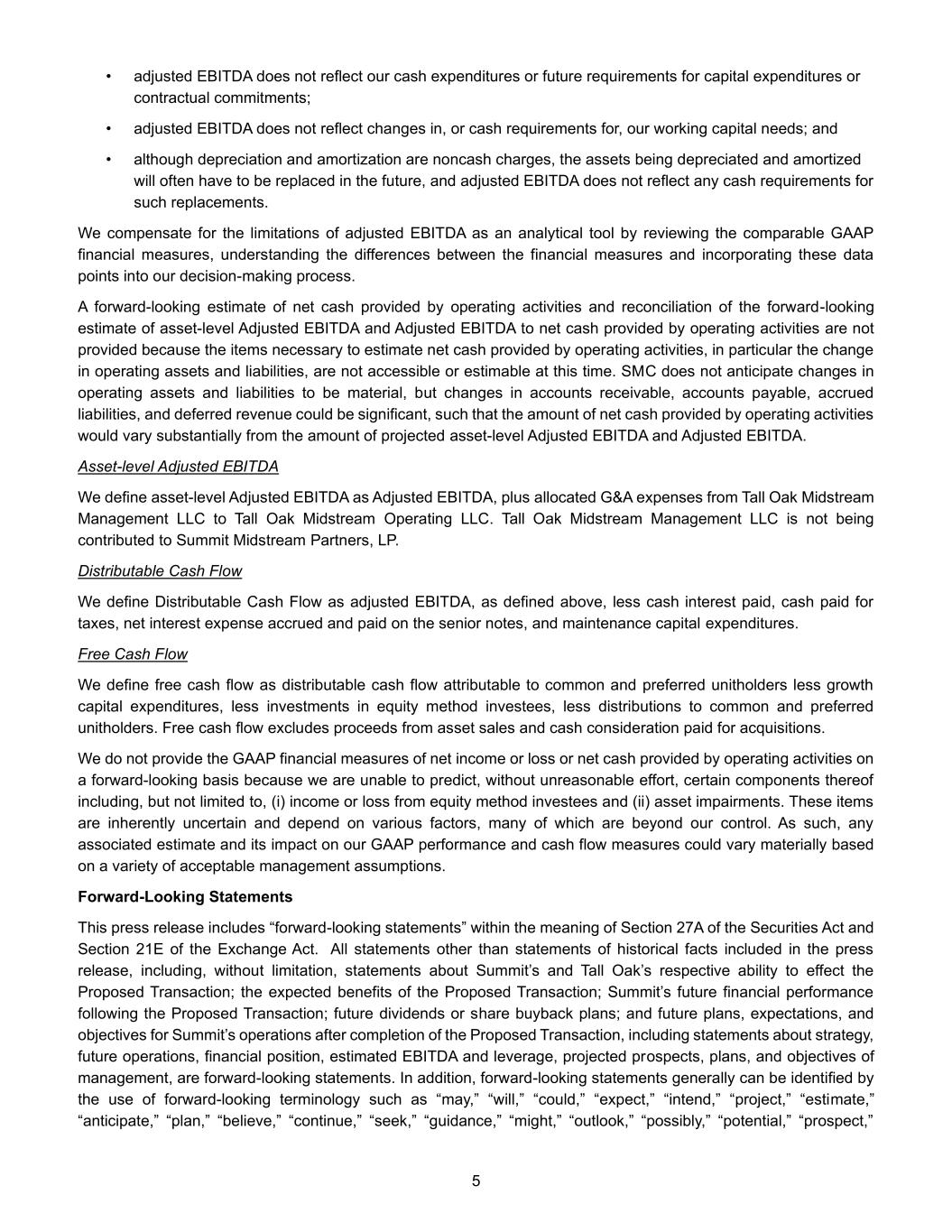 • adjusted EBITDA does not reflect our cash expenditures or future requirements for capital expenditures or contractual commitments;

• adjusted EBITDA does not reflect changes in, or cash requirements for, our working capital needs; and

• although depreciation and amortization are noncash charges, the assets being depreciated and amortized will often have to be replaced in the future, and adjusted EBITDA does not reflect any cash requirements for such replacements.

We compensate for the limitations of adjusted EBITDA as an analytical tool by reviewing the comparable GAAP financial measures, understanding the differences between the financial measures and incorporating these data points into our decision-making process.

A forward-looking estimate of net cash provided by operating activities and reconciliation of the forward-looking estimate of asset-level Adjusted EBITDA and Adjusted EBITDA to net cash provided by operating activities are not provided because the items necessary to estimate net cash provided by operating activities, in particular the change in operating assets and liabilities, are not accessible or estimable at this time. SMC does not anticipate changes in operating assets and liabilities to be material, but changes in accounts receivable, accounts payable, accrued liabilities, and deferred revenue could be significant, such that the amount of net cash provided by operating activities would vary substantially from the amount of projected asset-level Adjusted EBITDA and Adjusted EBITDA.

Asset-level Adjusted EBITDA

We define asset-level Adjusted EBITDA as Adjusted EBITDA, plus allocated G&A expenses from Tall Oak Midstream Management LLC to Tall Oak Midstream Operating LLC. Tall Oak Midstream Management LLC is not being contributed to Summit Midstream Partners, LP.

Distributable Cash Flow

We define Distributable Cash Flow as adjusted EBITDA, as defined above, less cash interest paid, cash paid for taxes, net interest expense accrued and paid on the senior notes, and maintenance capital expenditures.

Free Cash Flow

We define free cash flow as distributable cash flow attributable to common and preferred unitholders less growth capital expenditures, less investments in equity method investees, less distributions to common and preferred unitholders. Free cash flow excludes proceeds from asset sales and cash consideration paid for acquisitions.

We do not provide the GAAP financial measures of net income or loss or net cash provided by operating activities on a forward-looking basis because we are unable to predict, without unreasonable effort, certain components thereof including, but not limited to, (i) income or loss from equity method investees and (ii) asset impairments. These items are inherently uncertain and depend on various factors, many of which are beyond our control. As such, any associated estimate and its impact on our GAAP performance and cash flow measures could vary materially based on a variety of acceptable management assumptions.

Forward-Looking Statements

This press release includes “forward-looking statements” within the meaning of Section 27A of the Securities Act and Section 21E of the Exchange Act. All statements other than statements of historical facts included in the press release, including, without limitation, statements about Summit’s and Tall Oak’s respective ability to effect the Proposed Transaction; the expected benefits of the Proposed Transaction; Summit’s future financial performance following the Proposed Transaction; future dividends or share buyback plans; and future plans, expectations, and objectives for Summit’s operations after completion of the Proposed Transaction, including statements about strategy, future operations, financial position, estimated EBITDA and leverage, projected prospects, plans, and objectives of management, are forward-looking statements. In addition, forward-looking statements generally can be identified by the use of forward-looking terminology such as “may,” “will,” “could,” “expect,” “intend,” “project,” “estimate,” “anticipate,” “plan,” “believe,” “continue,” “seek,” “guidance,” “might,” “outlook,” “possibly,” “potential,” “prospect,”

5